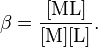 $\beta = \frac{[\mathrm{ML}]}{[\mathrm{M}][\mathrm{L}]}.$